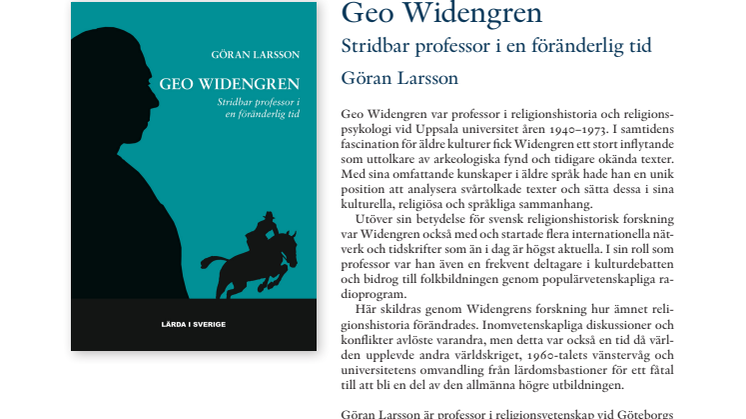 GÖRAN LARSSON

GEO WIDENGREN

Stridbar professor i en föränderlig tid

LÄRDA I SVERIGE

Geo Widengren

Stridbar professor i en föränderlig tid

Göran Larsson

Geo Widengren var professor i religionshistoria och religionspsykologi vid Uppsala universitet åren 1940–1973. I samtidens fascination för äldre kulturer fick Widengren ett stort inflytande som uttolkare av arkeologiska fynd och tidigare okända texter. Med sina omfattande kunskaper i äldre språk hade han en unik position att analysera svårtolkade texter och sätta dessa i sina kulturella, religiösa och språkliga sammanhang.

Utöver sin betydelse för svensk religionshistorisk forskning var Widengren också med och startade flera internationella nätverk och tidskrifter som än i dag är högst aktuella. I sin roll som professor var han även en frekvent deltagare i kulturdebatten och bidrog till folkbildningen genom populärvetenskapliga radioprogram.

Här skildras genom Widengrens forskning hur ämnet religionshistoria förändrades. Inomvetenskapliga diskussioner och konflikter avlöste varandra, men detta var också en tid då världen upplevde andra världskriget, 1960-talets vänstervåg och universitetens omvandling från lärdomsbastioner för ett fåtal till att bli en del av den allmänna högre utbildningen.

Göran Larsson är professor i religionsvetenskap vid Göteborgs